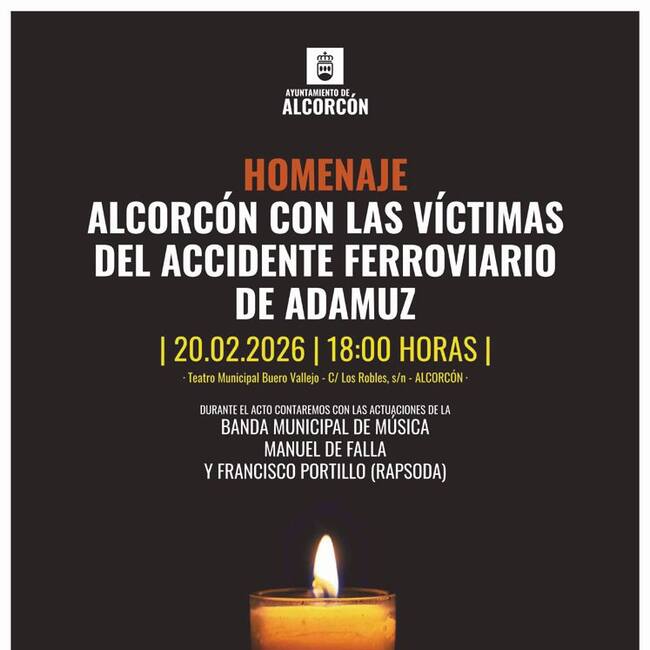 AYUNTAMIENTO DE
ALCORCÓN

HOMENAJE
ALCORCÓN CON LAS VÍCTIMAS
DEL ACCIDENTE FERROVIARIO
DE ADAMUZ

| 20.02.2026 | 18:00 HORAS |

· Teatro Municipal Buero Vallejo - C/ Los Robles, s/n - ALCORCÓN ·

DURANTE EL ACTO CONTAREMOS CON LAS ACTUACIONES DE LA
BANDA MUNICIPAL DE MÚSICA
MANUEL DE FALLA
Y FRANCISCO PORTILLO (RAPSODA)